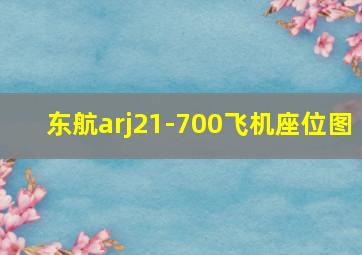 东航arj21-700飞机座位图